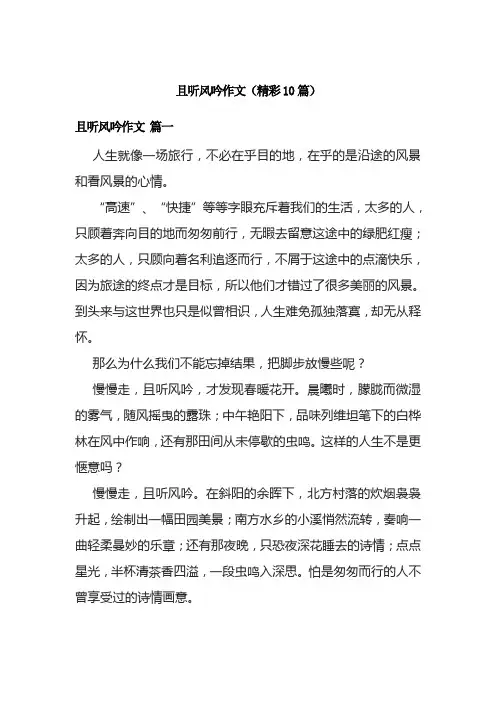 且听风吟作文（精彩10篇）

且听风吟作文 篇一

人生就像一场旅行，不必在乎目的地，在乎的是沿途的风景和看风景的心情。

“高速”、“快捷”等等字眼充斥着我们的生活，太多的人，只顾着奔向目的地而匆匆前行，无暇去留意这途中的绿肥红瘦；太多的人，只顾向着名利追逐而行，不屑于这途中的点滴快乐，因为旅途的终点才是目标，所以他们才错过了很多美丽的风景。到头来与这世界也只是似曾相识，人生难免孤独落寞，却无从释怀。

那么为什么我们不能忘掉结果，把脚步放慢些呢？

慢慢走，且听风吟，才发现春暖花开。晨曦时，朦胧而微湿的雾气，随风摇曳的露珠；中午艳阳下，品味列维坦笔下的白桦林在风中作响，还有那田间从未停歇的虫鸣。这样的人生不是更惬意吗？

慢慢走，且听风吟。在斜阳的余晖下，北方村落的炊烟袅袅升起，绘制出一幅田园美景；南方水乡的小溪悄然流转，奏响一曲轻柔曼妙的乐章；还有那夜晚，只恐夜深花睡去的诗情；点点星光，半杯清茶香四溢，一段虫鸣入深思。怕是匆匆而行的人不曾享受过的诗情画意。